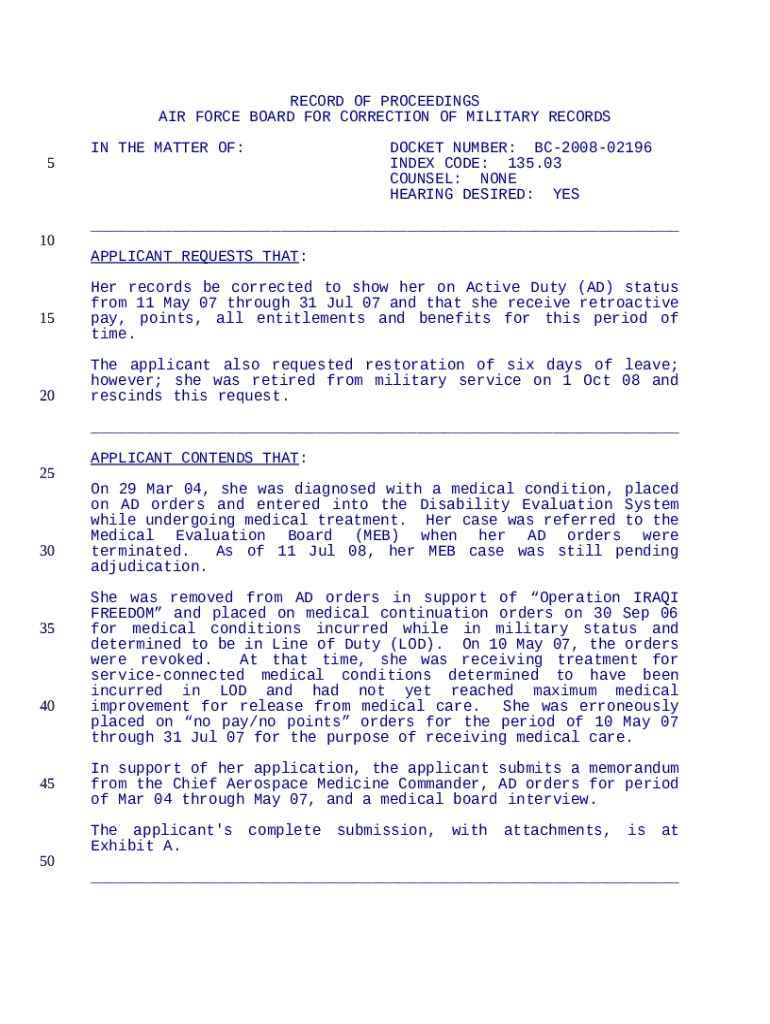 RECORD OF PROCEEDINGS
AIR FORCE BOARD FOR CORRECTION OF MILITARY RECORDS

IN THE MATTER OF:

DOCKET NUMBER: BC-2008-02196
INDEX CODE: 135.03
COUNSEL: NONE
HEARING DESIRED: YES

5

10

APPLICANT REQUESTS THAT:

Her records be corrected to show her on Active Duty (AD) status from 11 May 07 through 31 Jul 07 and that she receive retroactive pay, points, all entitlements and benefits for this period of time.

15

The applicant also requested restoration of six days of leave; however; she was retired from military service on 1 Oct 08 and rescinds this request.

20

APPLICANT CONTENDS THAT:

25

On 29 Mar 04, she was diagnosed with a medical condition, placed on AD orders and entered into the Disability Evaluation System while undergoing medical treatment. Her case was referred to the Medical Evaluation Board (MEB) when her AD orders were terminated. As of 11 Jul 08, her MEB case was still pending adjudication.

30

She was removed from AD orders in support of “Operation IRAQI FREEDOM” and placed on medical continuation orders on 30 Sep 06 for medical conditions incurred while in military status and determined to be in Line of Duty (LOD). On 10 May 07, the orders were revoked. At that time, she was receiving treatment for service-connected medical conditions determined to have been incurred in LOD and had not yet reached maximum medical improvement for release from medical care. She was erroneously placed on “no pay/no points” orders for the period of 10 May 07 through 31 Jul 07 for the purpose of receiving medical care.

35

40

In support of her application, the applicant submits a memorandum from the Chief Aerospace Medicine Commander, AD orders for period of Mar 04 through May 07, and a medical board interview.

45

The applicant's complete submission, with attachments, is at Exhibit A.

50